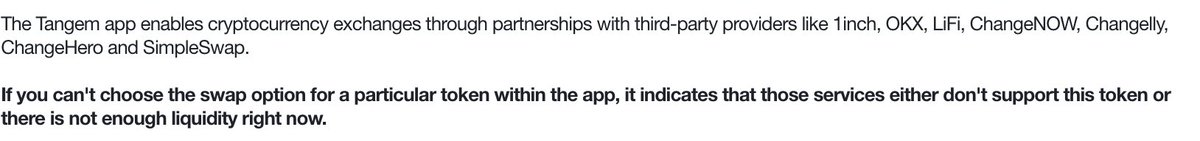 The Tangem app enables cryptocurrency exchanges through partnerships with third-party providers like 1inch, OKX, LiFi, ChangeNOW, Changelly, ChangeHero and SimpleSwap.

If you can't choose the swap option for a particular token within the app, it indicates that those services either don't support this token or there is not enough liquidity right now.